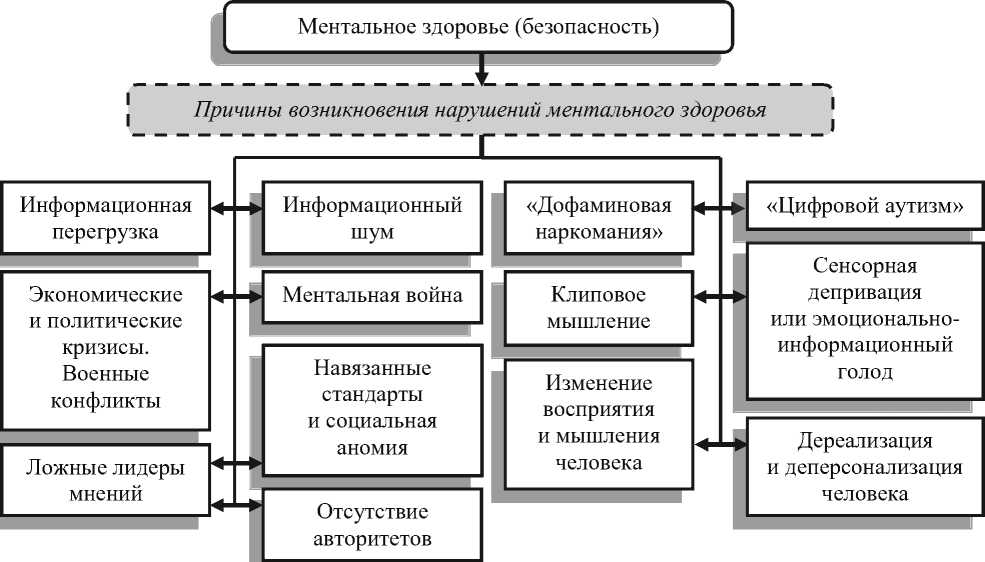 Ментальное здоровье (безопасность)

Причины возникновения нарушений ментального здоровья

Информационная перегрузка

Экономические и политические кризисы. Военные конфликты

Ложные лидеры мнений

Информационный шум

Ментальная война

Навязанные стандарты и социальная аномия

Отсутствие авторитетов

«Дофаминовая наркомания»

Клиповое мышление

Изменение восприятия и мышления человека

«Цифровой аутизм»

Сенсорная депривация или эмоционально-информационный голод

Дереализация и деперсонализация человека